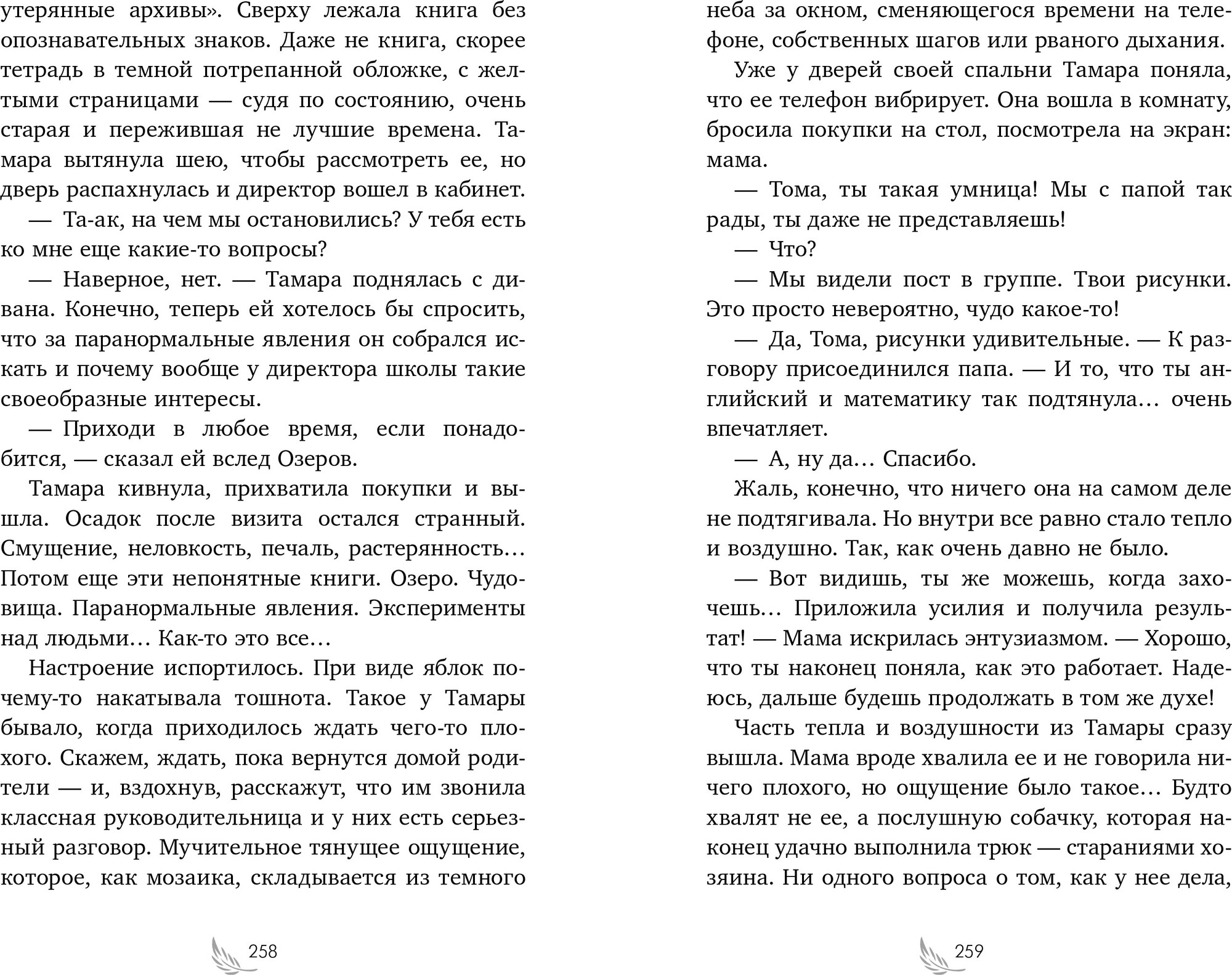 утерянные архивы». Сверху лежала книга без опознавательных знаков. Даже не книга, скорее тетрадь в темной потрепанной обложке, с желтыми страницами — судя по состоянию, очень старая и пережившая не лучшие времена. Тамара вытянула шею, чтобы рассмотреть ее, но дверь распахнулась и директор вошел в кабинет.

— Та-ак, на чем мы остановились? У тебя есть ко мне еще какие-то вопросы?

— Наверное, нет. — Тамара поднялась с дивана. Конечно, теперь ей хотелось бы спросить, что за паранормальные явления он собрался искать и почему вообще у директора школы такие своеобразные интересы.

— Приходи в любое время, если понадобится, — сказал ей вслед Озеров.

Тамара кивнула, прихватила покупки и вышла. Осадок после визита остался странный. Смущение, неловкость, печаль, растерянность… Потом еще эти непонятные книги. Озеро. Чудовища. Паранормальные явления. Эксперименты над людьми… Как-то это все…

Настроение испортилось. При виде яблок почему-то накатывала тошнота. Такое у Тамары бывало, когда приходилось ждать чего-то плохого. Скажем, ждать, пока вернутся домой родители — и, вздохнув, расскажут, что им звонила классная руководительница и у них есть серьезный разговор. Мучительное тянущее ощущение, которое, как мозаика, складывается из темного

258

неба за окном, сменяющегося времени на телефоне, собственных шагов или рваного дыхания.

Уже у дверей своей спальни Тамара поняла, что ее телефон вибрирует. Она вошла в комнату, бросила покупки на стол, посмотрела на экран: мама.

— Тома, ты такая умница! Мы с папой так рады, ты даже не представляешь!

— Что?

— Мы видели пост в группе. Твои рисунки. Это просто невероятно, чудо какое-то!

— Да, Тома, рисунки удивительные. — К разговору присоединился папа. — И то, что ты английский и математику так подтянула… очень впечатляет.

— А, ну да… Спасибо.

Жаль, конечно, что ничего она на самом деле не подтягивала. Но внутри все равно стало тепло и воздушно. Так, как очень давно не было.

— Вот видишь, ты же можешь, когда захочешь… Приложила усилия и получила результат! — Мама искрилась энтузиазмом. — Хорошо, что ты наконец поняла, как это работает. Надеюсь, дальше будешь продолжать в том же духе!

Часть тепла и воздушности из Тамары сразу вышла. Мама вроде хвалила ее и не говорила ничего плохого, но ощущение было такое… Будто хвалят не ее, а послушную собачку, которая наконец удачно выполнила трюк — стараниями хозяина. Ни одного вопроса о том, как у нее дела,

259